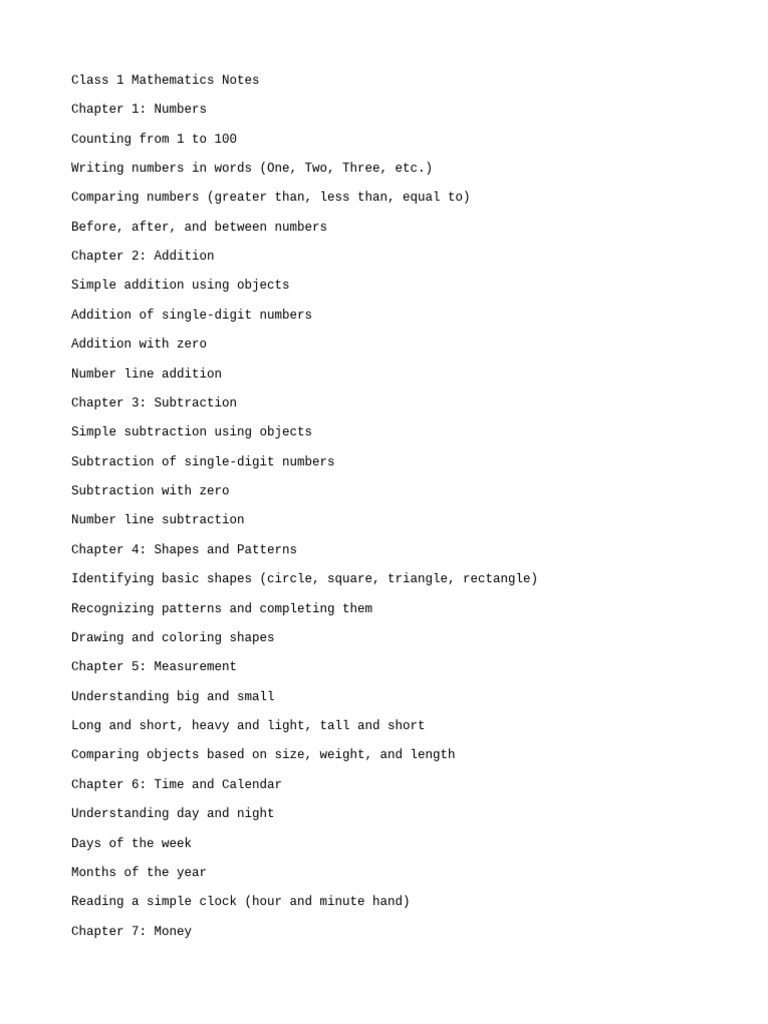 Class 1 Mathematics Notes

Chapter 1: Numbers

Counting from 1 to 100

Writing numbers in words (One, Two, Three, etc.)

Comparing numbers (greater than, less than, equal to)

Before, after, and between numbers

Chapter 2: Addition

Simple addition using objects

Addition of single-digit numbers

Addition with zero

Number line addition

Chapter 3: Subtraction

Simple subtraction using objects

Subtraction of single-digit numbers

Subtraction with zero

Number line subtraction

Chapter 4: Shapes and Patterns

Identifying basic shapes (circle, square, triangle, rectangle)

Recognizing patterns and completing them

Drawing and coloring shapes

Chapter 5: Measurement

Understanding big and small

Long and short, heavy and light, tall and short

Comparing objects based on size, weight, and length

Chapter 6: Time and Calendar

Understanding day and night

Days of the week

Months of the year

Reading a simple clock (hour and minute hand)

Chapter 7: Money